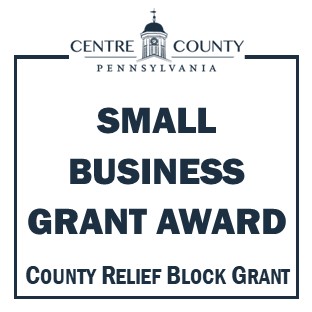 CENTRE COUNTY
PENNSYLVANIA

SMALL BUSINESS GRANT AWARD

COUNTY RELIEF BLOCK GRANT